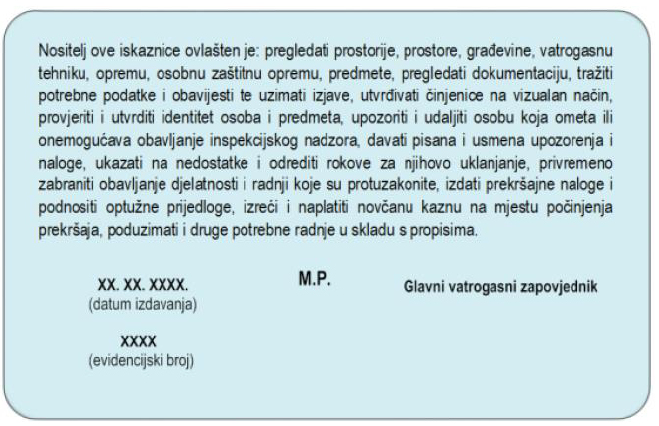 Nositelj ove iskaznice ovlašten je: pregledati prostorije, prostore, građevine, vatrogasnu tehniku, opremu, osobnu zaštitnu opremu, predmete, pregledati dokumentaciju, tražiti potrebne podatke i obavijesti te uzimati izjave, utvrđivati činjenice na vizualan način, provjeriti i utvrditi identitet osoba i predmeta, upozoriti i udaljiti osobu koja ometa ili onemogućava obavljanje inspekcijskog nadzora, davati pisana i usmena upozorenja i naloge, ukazati na nedostatke i odrediti rokove za njihovo uklanjanje, privremeno zabraniti obavljanje djelatnosti i radnji koje su protuzakonite, izdati prekršajne naloge i podnositi optužne prijedloge, izreći i naplatiti novčanu kaznu na mjestu počinjenja prekršaja, poduzimati i druge potrebne radnje u skladu s propisima.

XX. XX. XXXX.
(datum izdavanja)

M.P.

Glavni vatrogasni zapovjednik

XXXX
(evidencijski broj)